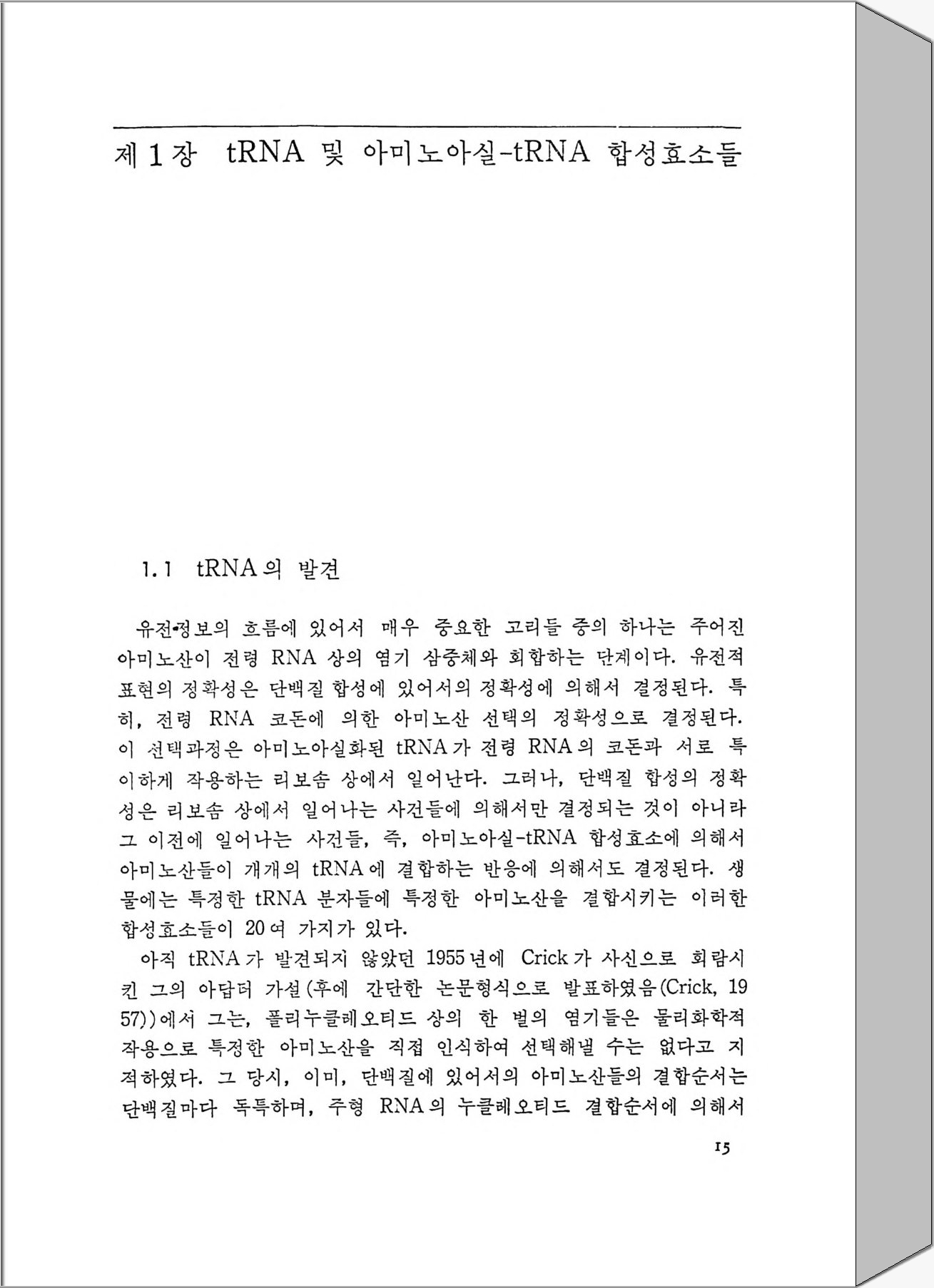 제 1 장 tRNA 및 아미노아실-tRNA 합성효소들

1.1 tRNA의 발견

유전정보의 흐름에 있어서 매우 중요한 고리들 중의 하나는 주어진 아미노산이 전령 RNA 상의 염기 삼중체와 회합하는 단계이다. 유전적 표현의 정확성은 단백질 합성에 있어서의 정확성에 의해서 결정된다. 특히, 전령 RNA 코돈에 의한 아미노산 선택의 정확성으로 결정된다. 이 선택과정은 아미노아실화된 tRNA가 전령 RNA의 코돈과 서로 특이하게 작용하는 리보솜 상에서 일어난다. 그러나, 단백질 합성의 정확성은 리보솜 상에서 일어나는 사건들에 의해서만 결정되는 것이 아니라 그 이전에 일어나는 사건들, 즉, 아미노아실-tRNA 합성효소에 의해서 아미노산들이 개개의 tRNA에 결합하는 반응에 의해서도 결정된다. 생물에는 특정한 tRNA 분자들에 특정한 아미노산을 결합시키는 이러한 합성효소들이 20여 가지가 있다.

아직 tRNA가 발견되지 않았던 1955년에 Crick가 사신으로 회람시킨 그의 아답터 가설(후에 간단한 논문형식으로 발표하였음(Crick, 1957))에서 그는, 폴리누클레오티드 상의 한 벌의 염기들은 물리화학적 작용으로 특정한 아미노산을 직접 인식하여 선택해낼 수는 없다고 지적하였다. 그 당시, 이미, 단백질에 있어서의 아미노산들의 결합순서는 단백질마다 독특하며, 주형 RNA의 누클레오티드 결합순서에 의해서

15